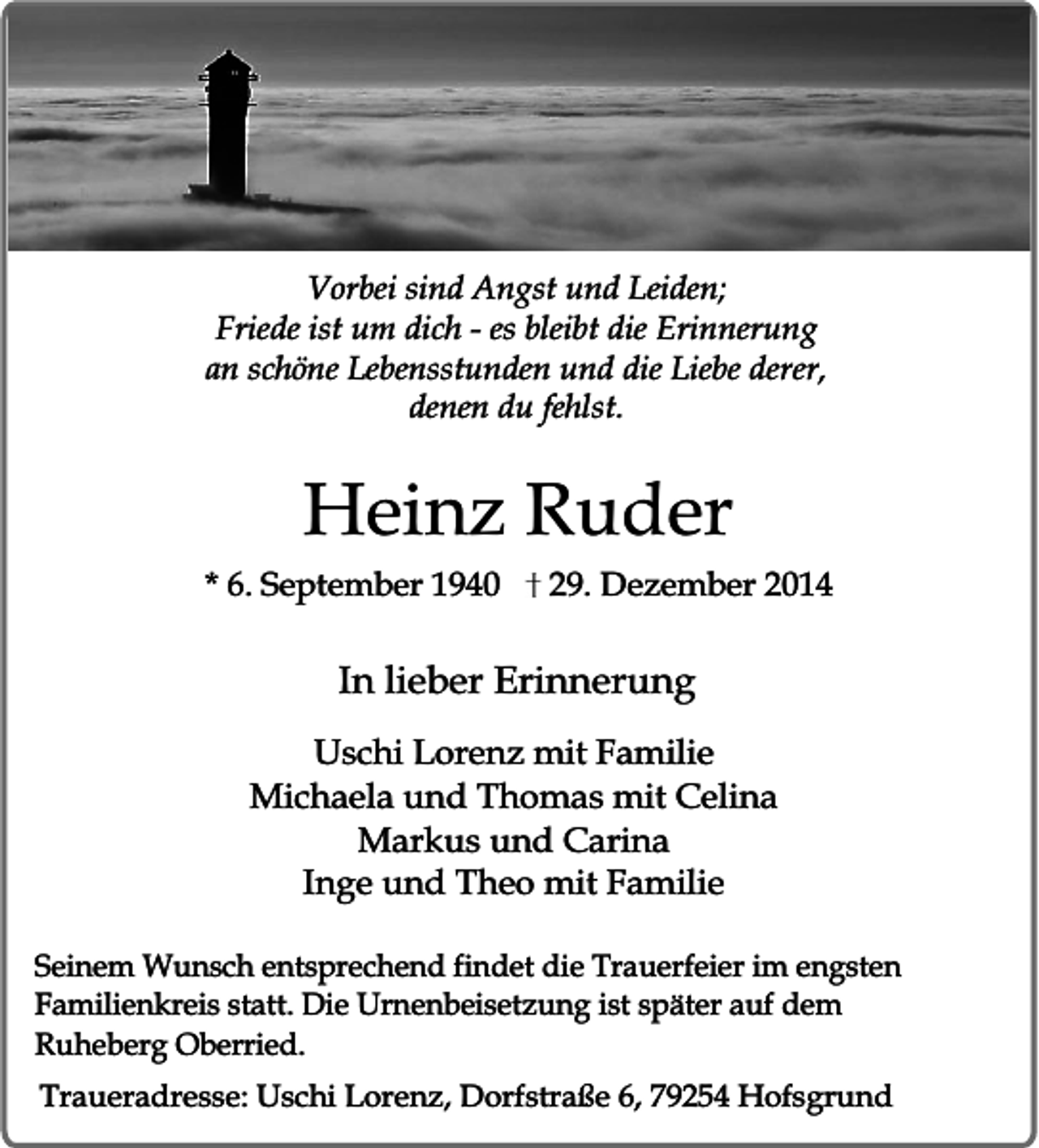 Vorbei sind Angst und Leiden;
Friede ist um dich - es bleibt die Erinnerung
an schöne Lebensstunden und die Liebe derer,
denen du fehlst.

Heinz Ruder

* 6. September 1940 † 29. Dezember 2014

In lieber Erinnerung

Uschi Lorenz mit Familie
Michaela und Thomas mit Celina
Markus und Carina
Inge und Theo mit Familie

Seinem Wunsch entsprechend findet die Trauerfeier im engsten Familienkreis statt. Die Urnenbeisetzung ist später auf dem Ruheberg Oberried.

Traueradresse: Uschi Lorenz, Dorfstraße 6, 79254 Hofsgrund